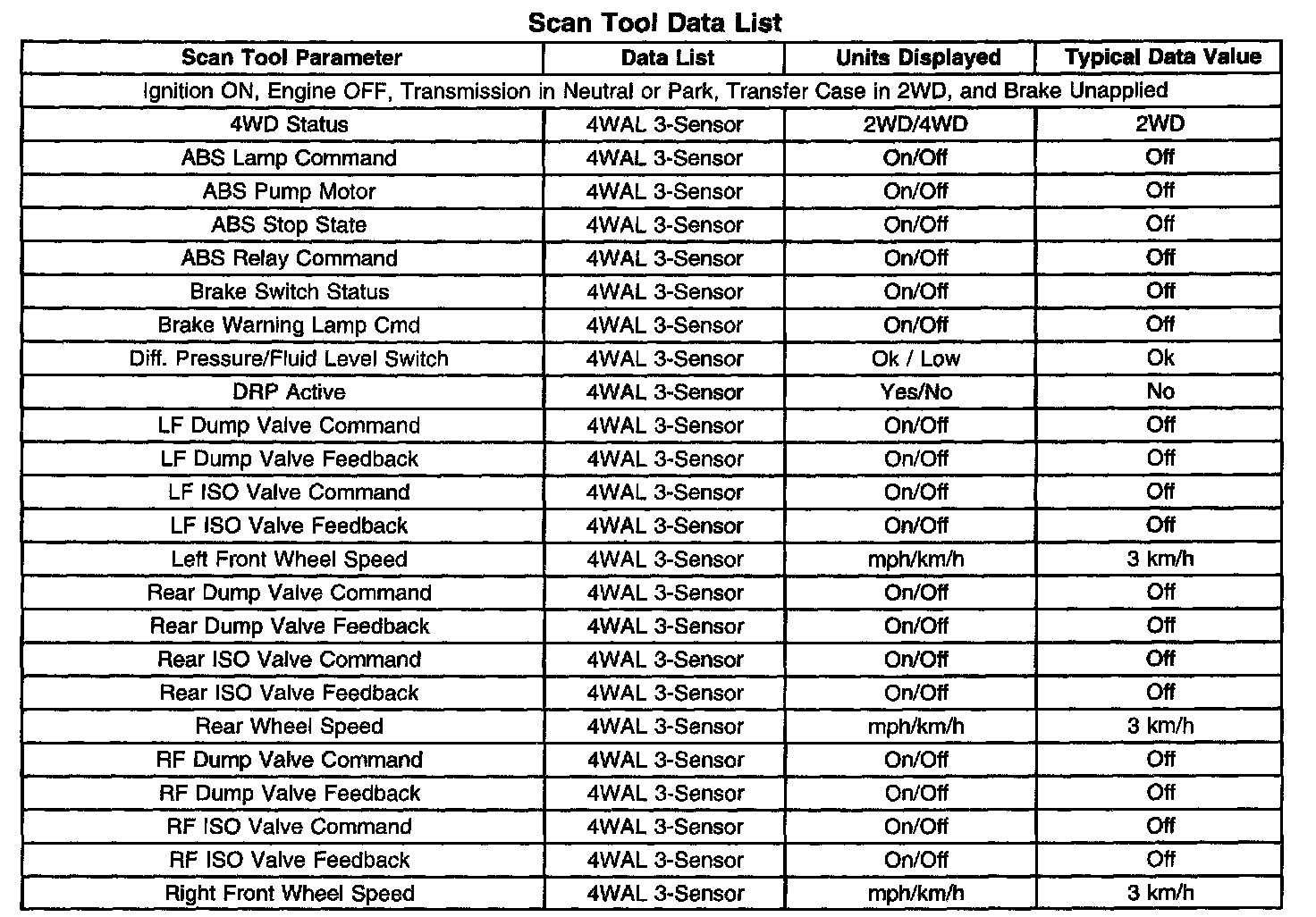 Scan Tool Data List

| Scan Tool Parameter | Data List | Units Displayed | Typical Data Value |
|---|---|---|---|
| Ignition ON, Engine OFF, Transmission in Neutral or Park, Transfer Case in 2WD, and Brake Unapplied | | | |
| 4WD Status | 4WAL 3-Sensor | 2WD/4WD | 2WD |
| ABS Lamp Command | 4WAL 3-Sensor | On/Off | Off |
| ABS Pump Motor | 4WAL 3-Sensor | On/Off | Off |
| ABS Stop State | 4WAL 3-Sensor | On/Off | Off |
| ABS Relay Command | 4WAL 3-Sensor | On/Off | Off |
| Brake Switch Status | 4WAL 3-Sensor | On/Off | Off |
| Brake Warning Lamp Cmd | 4WAL 3-Sensor | On/Off | Off |
| Diff. Pressure/Fluid Level Switch | 4WAL 3-Sensor | Ok / Low | Ok |
| DRP Active | 4WAL 3-Sensor | Yes/No | No |
| LF Dump Valve Command | 4WAL 3-Sensor | On/Off | Off |
| LF Dump Valve Feedback | 4WAL 3-Sensor | On/Off | Off |
| LF ISO Valve Command | 4WAL 3-Sensor | On/Off | Off |
| LF ISO Valve Feedback | 4WAL 3-Sensor | On/Off | Off |
| Left Front Wheel Speed | 4WAL 3-Sensor | mph/km/h | 3 km/h |
| Rear Dump Valve Command | 4WAL 3-Sensor | On/Off | Off |
| Rear Dump Valve Feedback | 4WAL 3-Sensor | On/Off | Off |
| Rear ISO Valve Command | 4WAL 3-Sensor | On/Off | Off |
| Rear ISO Valve Feedback | 4WAL 3-Sensor | On/Off | Off |
| Rear Wheel Speed | 4WAL 3-Sensor | mph/km/h | 3 km/h |
| RF Dump Valve Command | 4WAL 3-Sensor | On/Off | Off |
| RF Dump Valve Feedback | 4WAL 3-Sensor | On/Off | Off |
| RF ISO Valve Command | 4WAL 3-Sensor | On/Off | Off |
| RF ISO Valve Feedback | 4WAL 3-Sensor | On/Off | Off |
| Right Front Wheel Speed | 4WAL 3-Sensor | mph/km/h | 3 km/h |